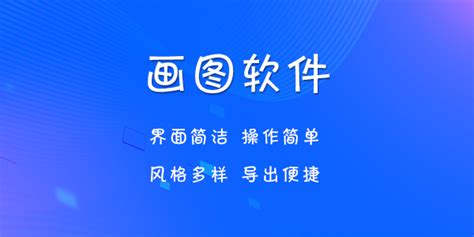 画图软件

界面简洁 操作简单

风格多样 导出便捷